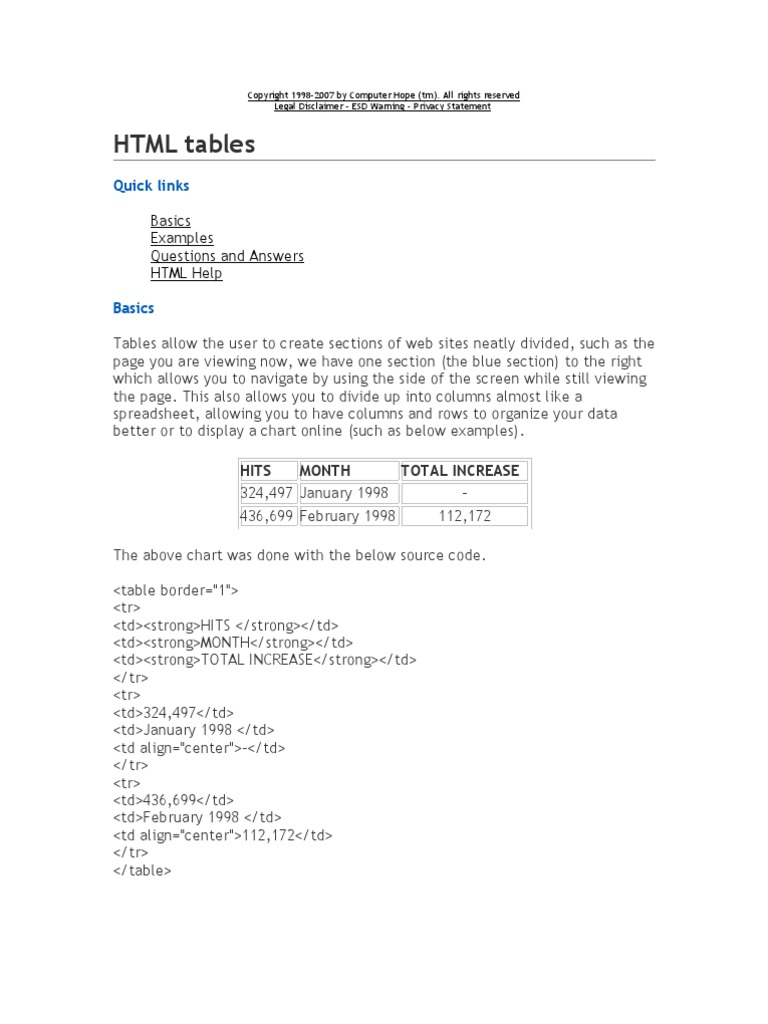 Copyright 1998-2007 by Computer Hope (tm). All rights reserved
Legal Disclaimer - ESD Warning - Privacy Statement

HTML tables

Quick links

Basics
Examples
Questions and Answers
HTML Help

Basics

Tables allow the user to create sections of web sites neatly divided, such as the page you are viewing now, we have one section (the blue section) to the right which allows you to navigate by using the side of the screen while still viewing the page. This also allows you to divide up into columns almost like a spreadsheet, allowing you to have columns and rows to organize your data better or to display a chart online (such as below examples).

| HITS | MONTH | TOTAL INCREASE |
|---|---|---|
| 324,497 | January 1998 | - |
| 436,699 | February 1998 | 112,172 |

The above chart was done with the below source code.

<table border="1">
<tr>
<td><strong>HITS </strong></td>
<td><strong>MONTH</strong></td>
<td><strong>TOTAL INCREASE</strong></td>
</tr>
<tr>
<td>324,497</td>
<td>January 1998 </td>
<td align="center">-</td>
</tr>
<tr>
<td>436,699</td>
<td>February 1998 </td>
<td align="center">112,172</td>
</tr>
</table>